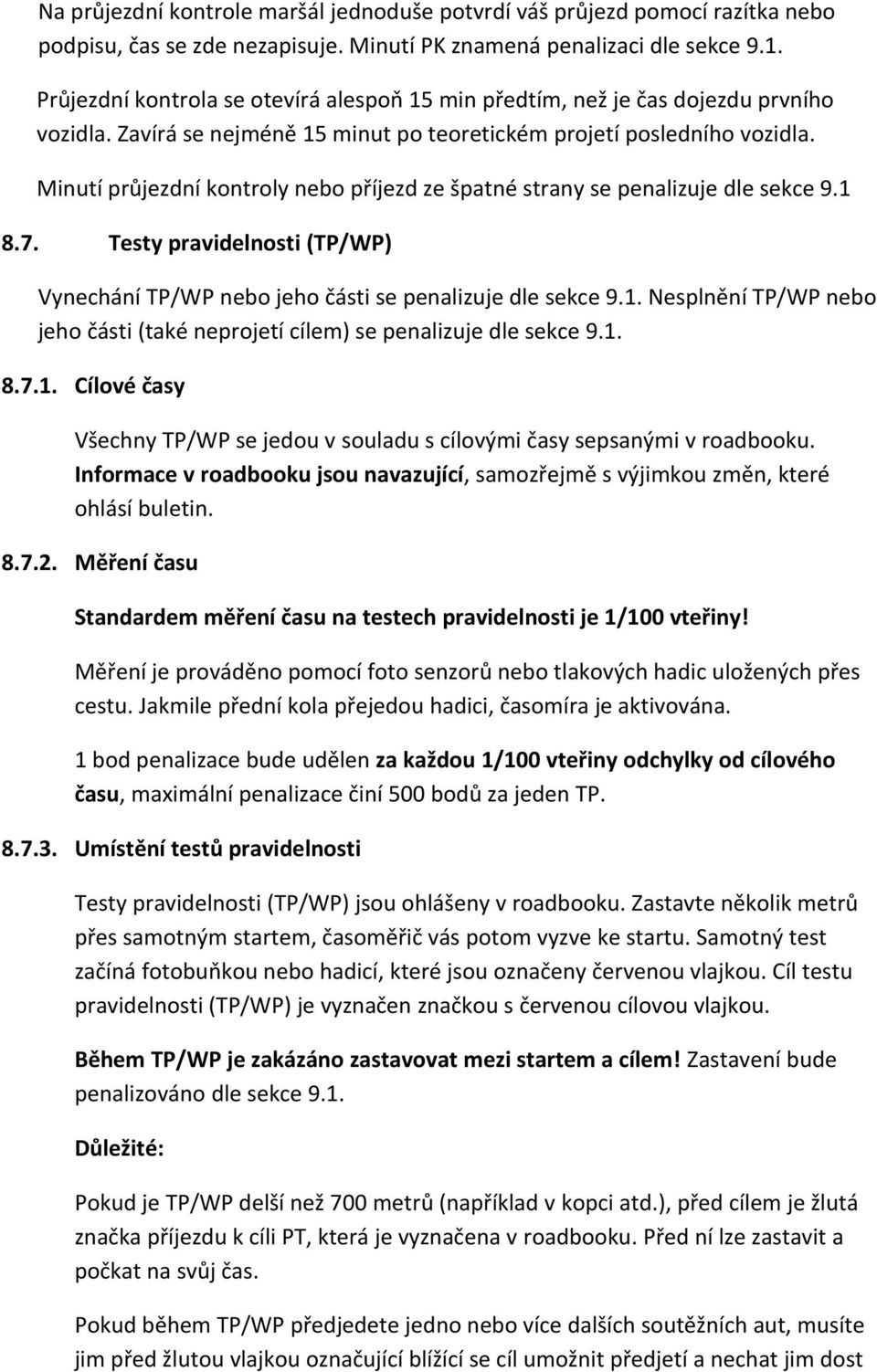 Na průjezdní kontrole maršál jednoduše potvrdí váš průjezd pomocí razítka nebo podpisu, čas se zde nezapisuje. Minutí PK znamená penalizaci dle sekce 9.1.

Průjezdní kontrola se otevírá alespoň 15 min předtím, než je čas dojezdu prvního vozidla. Zavírá se nejméně 15 minut po teoretickém projetí posledního vozidla.

Minutí průjezdní kontroly nebo příjezd ze špatné strany se penalizuje dle sekce 9.1

8.7. Testy pravidelnosti (TP/WP)

Vynechání TP/WP nebo jeho části se penalizuje dle sekce 9.1. Nesplnění TP/WP nebo jeho části (také neprojetí cílem) se penalizuje dle sekce 9.1.

8.7.1. Cílové časy

Všechny TP/WP se jedou v souladu s cílovými časy sepsanými v roadbooku. Informace v roadbooku jsou navazující, samozřejmě s výjimkou změn, které ohlásí buletin.

8.7.2. Měření času

Standardem měření času na testech pravidelnosti je 1/100 vteřiny!

Měření je prováděno pomocí foto senzorů nebo tlakových hadic uložených přes cestu. Jakmile přední kola přejedou hadici, časomíra je aktivována.

1 bod penalizace bude udělen za každou 1/100 vteřiny odchylky od cílového času, maximální penalizace činí 500 bodů za jeden TP.

8.7.3. Umístění testů pravidelnosti

Testy pravidelnosti (TP/WP) jsou ohlášeny v roadbooku. Zastavte několik metrů přes samotným startem, časoměřič vás potom vyzve ke startu. Samotný test začíná fotobuňkou nebo hadicí, které jsou označeny červenou vlajkou. Cíl testu pravidelnosti (TP/WP) je vyznačen značkou s červenou cílovou vlajkou.

Během TP/WP je zakázáno zastavovat mezi startem a cílem! Zastavení bude penalizováno dle sekce 9.1.

Důležité:

Pokud je TP/WP delší než 700 metrů (například v kopci atd.), před cílem je žlutá značka příjezdu k cíli PT, která je vyznačena v roadbooku. Před ní lze zastavit a počkat na svůj čas.

Pokud během TP/WP předjedete jedno nebo více dalších soutěžních aut, musíte jim před žlutou vlajkou označující blížící se cíl umožnit předjetí a nechat jim dost